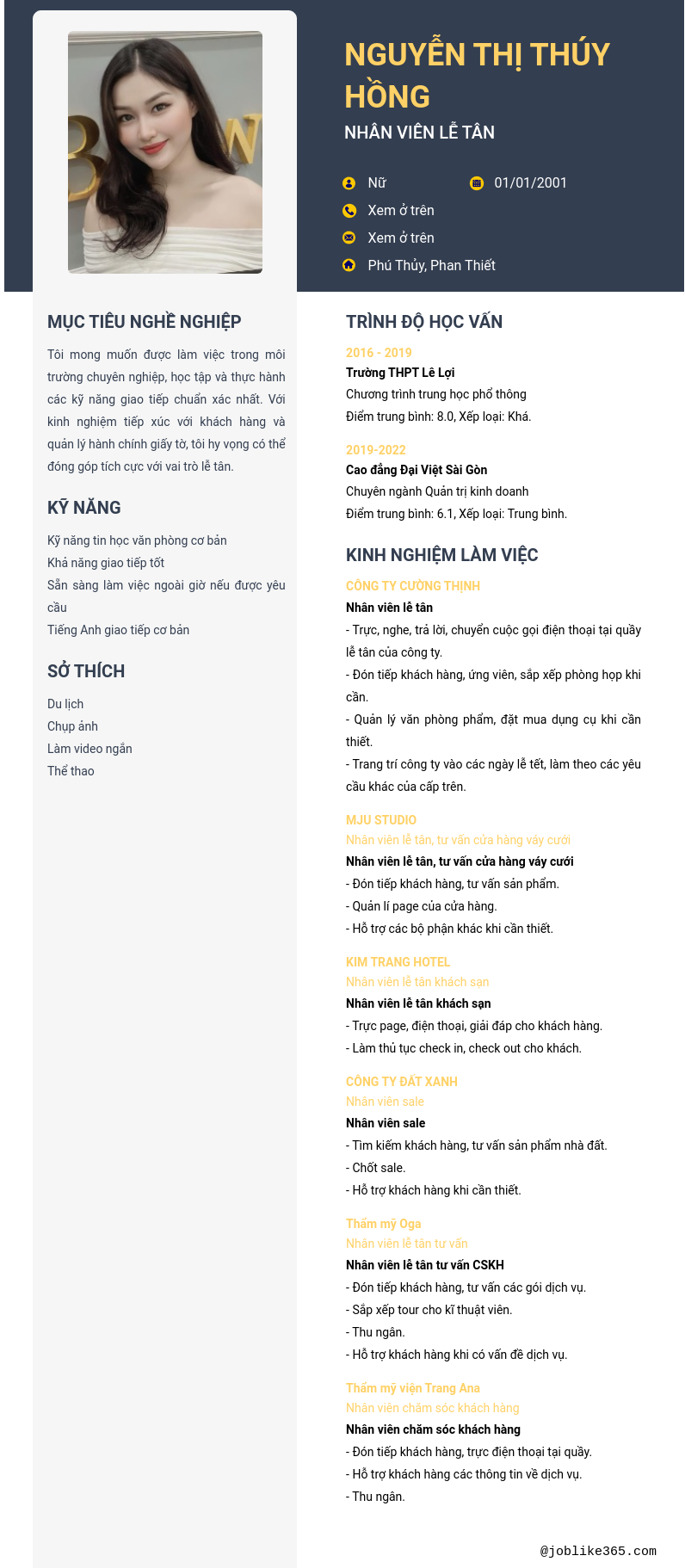 NGUYỄN THỊ THÚY HỒNG
NHÂN VIÊN LỄ TÂN

Nữ
01/01/2001
Xem ở trên
Xem ở trên
Phú Thủy, Phan Thiết

MỤC TIÊU NGHỀ NGHIỆP

Tôi mong muốn được làm việc trong môi trường chuyên nghiệp, học tập và thực hành các kỹ năng giao tiếp chuẩn xác nhất. Với kinh nghiệm tiếp xúc với khách hàng và quản lý hành chính giấy tờ, tôi hy vọng có thể đóng góp tích cực với vai trò lễ tân.

KỸ NĂNG

Kỹ năng tin học văn phòng cơ bản
Khả năng giao tiếp tốt
Sẵn sàng làm việc ngoài giờ nếu được yêu cầu
Tiếng Anh giao tiếp cơ bản

SỞ THÍCH

Du lịch
Chụp ảnh
Làm video ngắn
Thể thao

TRÌNH ĐỘ HỌC VẤN

2016 - 2019
Trường THPT Lê Lợi
Chương trình trung học phổ thông
Điểm trung bình: 8.0, Xếp loại: Khá.

2019-2022
Cao đẳng Đại Việt Sài Gòn
Chuyên ngành Quản trị kinh doanh
Điểm trung bình: 6.1, Xếp loại: Trung bình.

KINH NGHIỆM LÀM VIỆC

CÔNG TY CƯỜNG THỊNH
Nhân viên lễ tân
- Trực, nghe, trả lời, chuyển cuộc gọi điện thoại tại quầy lễ tân của công ty.
- Đón tiếp khách hàng, ứng viên, sắp xếp phòng họp khi cần.
- Quản lý văn phòng phẩm, đặt mua dụng cụ khi cần thiết.
- Trang trí công ty vào các ngày lễ tết, làm theo các yêu cầu khác của cấp trên.

MJU STUDIO
Nhân viên lễ tân, tư vấn cửa hàng váy cưới
Nhân viên lễ tân, tư vấn cửa hàng váy cưới
- Đón tiếp khách hàng, tư vấn sản phẩm.
- Quản lí page của cửa hàng.
- Hỗ trợ các bộ phận khác khi cần thiết.

KIM TRANG HOTEL
Nhân viên lễ tân khách sạn
Nhân viên lễ tân khách sạn
- Trực page, điện thoại, giải đáp cho khách hàng.
- Làm thủ tục check in, check out cho khách.

CÔNG TY ĐẤT XANH
Nhân viên sale
Nhân viên sale
- Tìm kiếm khách hàng, tư vấn sản phẩm nhà đất.
- Chốt sale.
- Hỗ trợ khách hàng khi cần thiết.

Thẩm mỹ Oga
Nhân viên lễ tân tư vấn
Nhân viên lễ tân tư vấn CSKH
- Đón tiếp khách hàng, tư vấn các gói dịch vụ.
- Sắp xếp tour cho kĩ thuật viên.
- Thu ngân.
- Hỗ trợ khách hàng khi có vấn đề dịch vụ.

Thẩm mỹ viện Trang Ana
Nhân viên chăm sóc khách hàng
Nhân viên chăm sóc khách hàng
- Đón tiếp khách hàng, trực điện thoại tại quầy.
- Hỗ trợ khách hàng các thông tin về dịch vụ.
- Thu ngân.

@joblike365.com